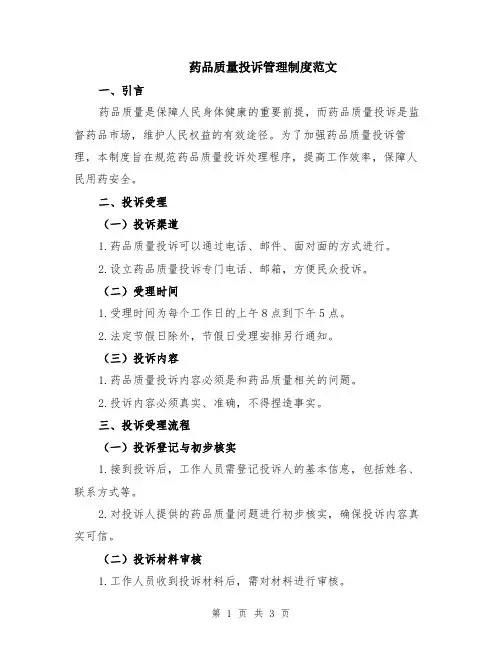 药品质量投诉管理制度范文

一、引言

药品质量是保障人民身体健康的重要前提，而药品质量投诉是监督药品市场，维护人民权益的有效途径。为了加强药品质量投诉管理，本制度旨在规范药品质量投诉处理程序，提高工作效率，保障人民用药安全。

二、投诉受理

（一）投诉渠道

1.药品质量投诉可以通过电话、邮件、面对面的方式进行。

2.设立药品质量投诉专门电话、邮箱，方便民众投诉。

（二）受理时间

1.受理时间为每个工作日的上午8点到下午5点。

2.法定节假日除外，节假日受理安排另行通知。

（三）投诉内容

1.药品质量投诉内容必须是和药品质量相关的问题。

2.投诉内容必须真实、准确，不得捏造事实。

三、投诉受理流程

（一）投诉登记与初步核实

1.接到投诉后，工作人员需登记投诉人的基本信息，包括姓名、联系方式等。

2.对投诉人提供的药品质量问题进行初步核实，确保投诉内容真实可信。

（二）投诉材料审核

1.工作人员收到投诉材料后，需对材料进行审核。

第 1 页 共 3 页